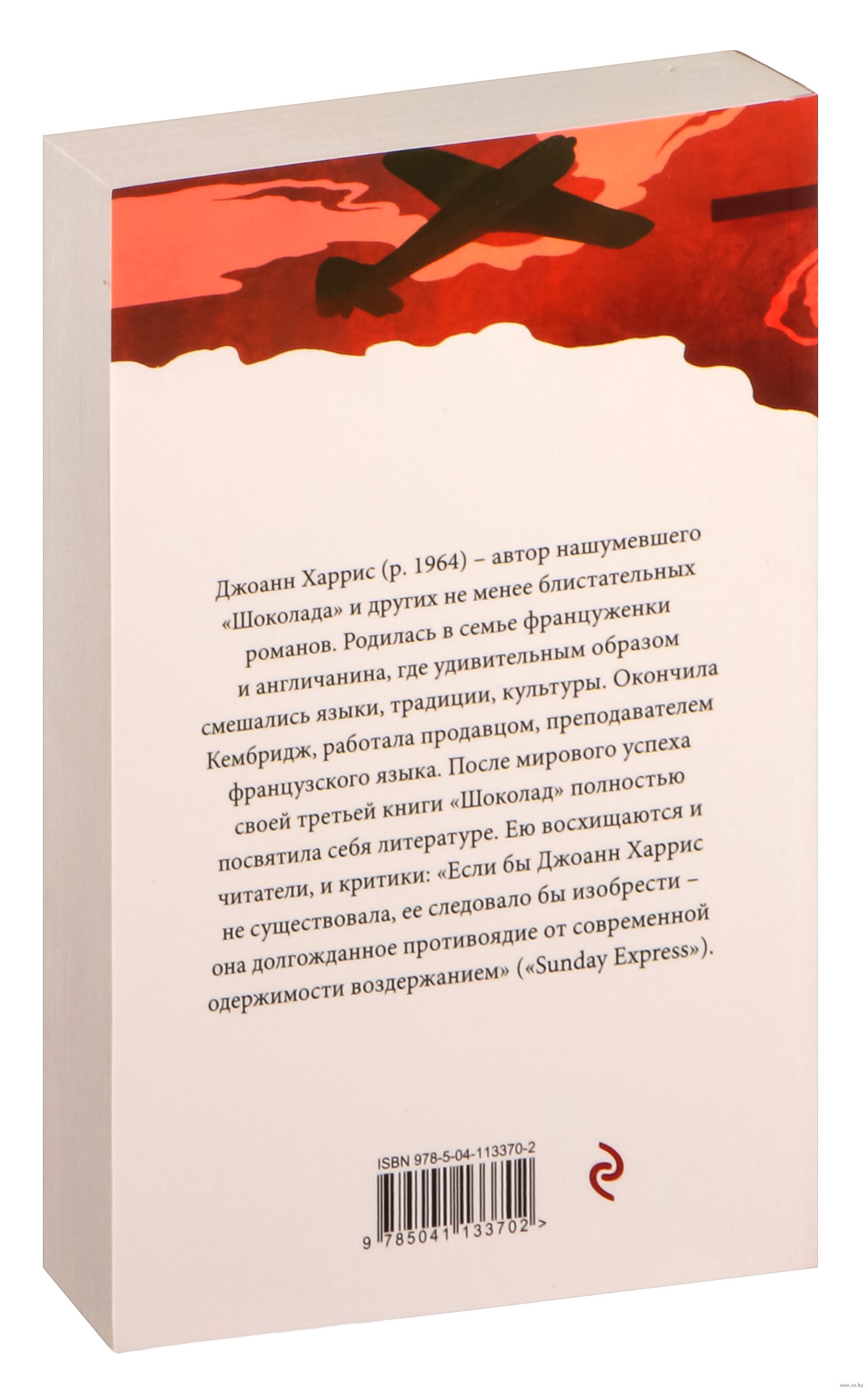 Джоанн Харрис (р. 1964) – автор нашумевшего «Шоколада» и других не менее блистательных романов. Родилась в семье француженки и англичанина, где удивительным образом смешались языки, традиции, культуры. Окончила Кембридж, работала продавцом, преподавателем французского языка. После мирового успеха своей третьей книги «Шоколад» полностью посвятила себя литературе. Ею восхищаются и читатели, и критики: «Если бы Джоанн Харрис не существовала, ее следовало бы изобрести – она долгожданное противоядие от современной одержимости воздержанием» («Sunday Express»).

ISBN 978-5-04-113370-2

9 785041 133702 >

www.oz.by